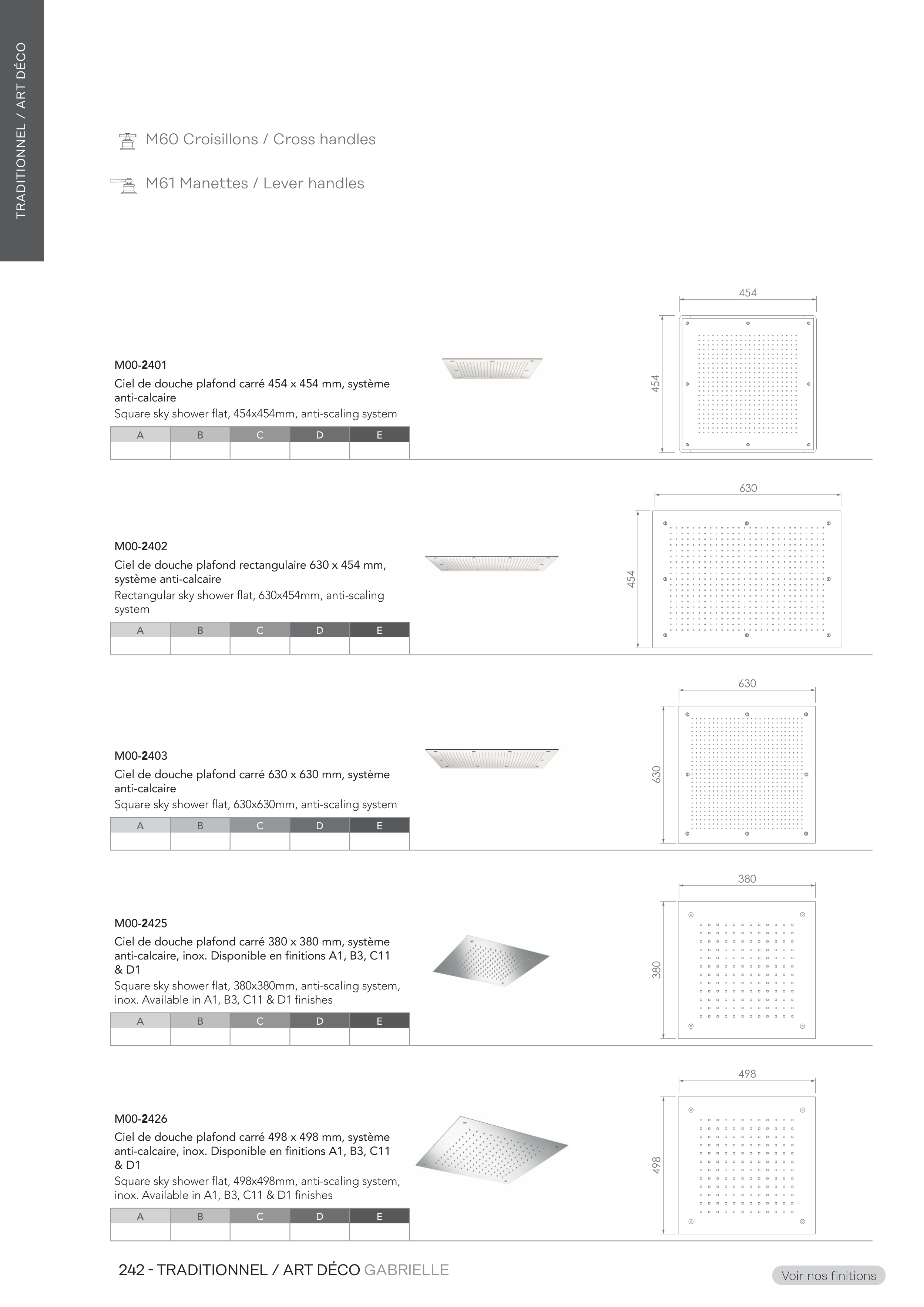 TRADITIONNEL / ART DÉCO

M60 Croisillons / Cross handles

M61 Manettes / Lever handles

M00-2401
Ciel de douche plafond carré 454 x 454 mm, système anti-calcaire
Square sky shower flat, 454x454mm, anti-scaling system

| A | B | C | D | E |
|---|---|---|---|---|
| | | | | |

454
454

M00-2402
Ciel de douche plafond rectangulaire 630 x 454 mm, système anti-calcaire
Rectangular sky shower flat, 630x454mm, anti-scaling system

| A | B | C | D | E |
|---|---|---|---|---|
| | | | | |

630
454

M00-2403
Ciel de douche plafond carré 630 x 630 mm, système anti-calcaire
Square sky shower flat, 630x630mm, anti-scaling system

| A | B | C | D | E |
|---|---|---|---|---|
| | | | | |

630
630

M00-2425
Ciel de douche plafond carré 380 x 380 mm, système anti-calcaire, inox. Disponible en finitions A1, B3, C11 & D1
Square sky shower flat, 380x380mm, anti-scaling system, inox. Available in A1, B3, C11 & D1 finishes

| A | B | C | D | E |
|---|---|---|---|---|
| | | | | |

380
380

M00-2426
Ciel de douche plafond carré 498 x 498 mm, système anti-calcaire, inox. Disponible en finitions A1, B3, C11 & D1
Square sky shower flat, 498x498mm, anti-scaling system, inox. Available in A1, B3, C11 & D1 finishes

| A | B | C | D | E |
|---|---|---|---|---|
| | | | | |

498
498

242 - TRADITIONNEL / ART DÉCO GABRIELLE

Voir nos finitions